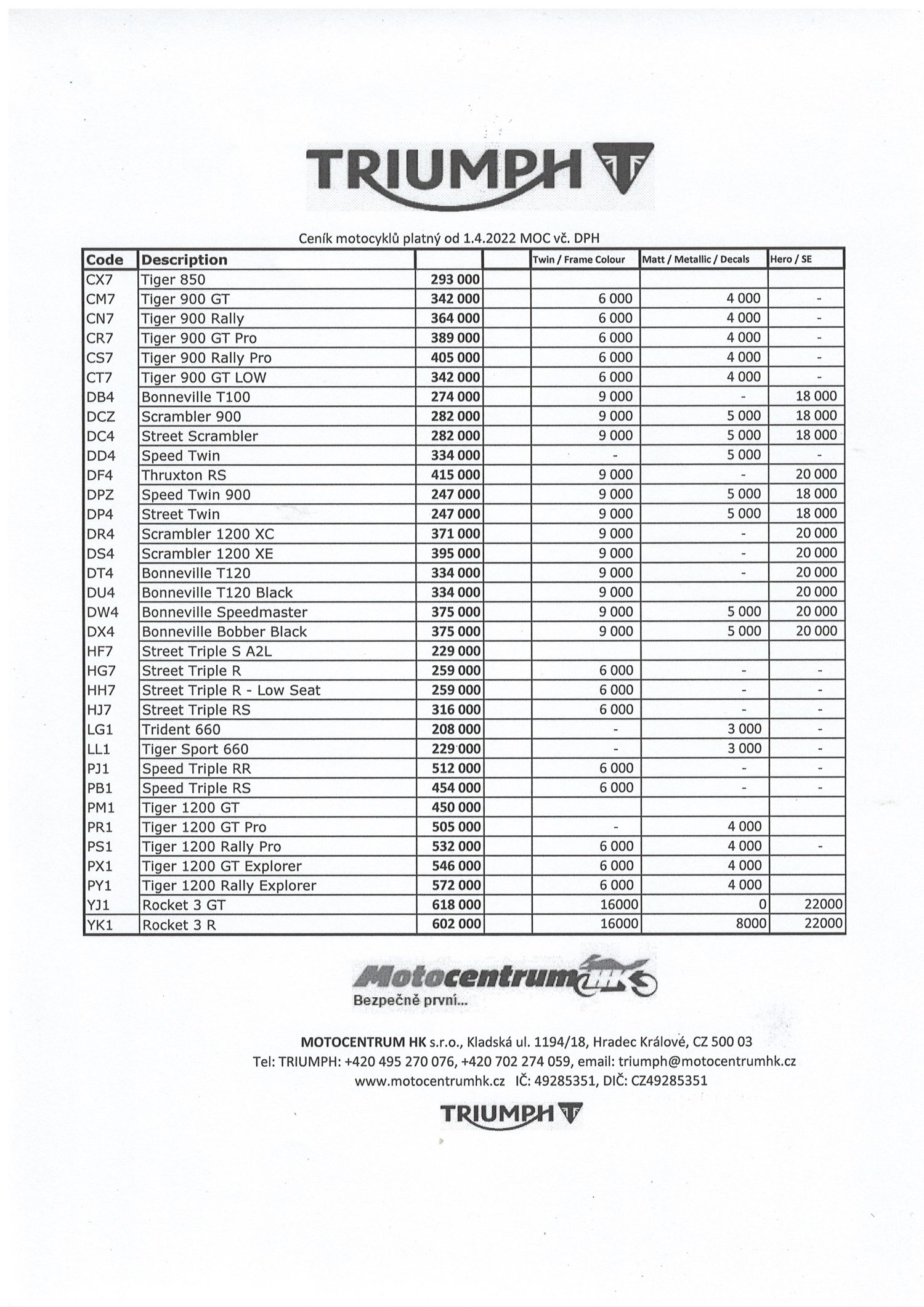 TRIUMPH

Ceník motocyklů platný od 1.4.2022 MOC vč. DPH

| Code | Description | | | Twin / Frame Colour | Matt / Metallic / Decals | Hero / SE |
|---|---|---|---|---|---|---|
| CX7 | Tiger 850 | 293 000 | | | | |
| CM7 | Tiger 900 GT | 342 000 | | 6 000 | 4 000 | - |
| CN7 | Tiger 900 Rally | 364 000 | | 6 000 | 4 000 | - |
| CR7 | Tiger 900 GT Pro | 389 000 | | 6 000 | 4 000 | - |
| CS7 | Tiger 900 Rally Pro | 405 000 | | 6 000 | 4 000 | - |
| CT7 | Tiger 900 GT LOW | 342 000 | | 6 000 | 4 000 | - |
| DB4 | Bonneville T100 | 274 000 | | 9 000 | - | 18 000 |
| DCZ | Scrambler 900 | 282 000 | | 9 000 | 5 000 | 18 000 |
| DC4 | Street Scrambler | 282 000 | | 9 000 | 5 000 | 18 000 |
| DD4 | Speed Twin | 334 000 | | - | 5 000 | - |
| DF4 | Thruxton RS | 415 000 | | 9 000 | - | 20 000 |
| DPZ | Speed Twin 900 | 247 000 | | 9 000 | 5 000 | 18 000 |
| DP4 | Street Twin | 247 000 | | 9 000 | 5 000 | 18 000 |
| DR4 | Scrambler 1200 XC | 371 000 | | 9 000 | - | 20 000 |
| DS4 | Scrambler 1200 XE | 395 000 | | 9 000 | - | 20 000 |
| DT4 | Bonneville T120 | 334 000 | | 9 000 | - | 20 000 |
| DU4 | Bonneville T120 Black | 334 000 | | 9 000 | | 20 000 |
| DW4 | Bonneville Speedmaster | 375 000 | | 9 000 | 5 000 | 20 000 |
| DX4 | Bonneville Bobber Black | 375 000 | | 9 000 | 5 000 | 20 000 |
| HF7 | Street Triple S A2L | 229 000 | | | | |
| HG7 | Street Triple R | 259 000 | | 6 000 | - | - |
| HH7 | Street Triple R - Low Seat | 259 000 | | 6 000 | - | - |
| HJ7 | Street Triple RS | 316 000 | | 6 000 | - | - |
| LG1 | Trident 660 | 208 000 | | - | 3 000 | - |
| LL1 | Tiger Sport 660 | 229 000 | | - | 3 000 | - |
| PJ1 | Speed Triple RR | 512 000 | | 6 000 | - | - |
| PB1 | Speed Triple RS | 454 000 | | 6 000 | - | - |
| PM1 | Tiger 1200 GT | 450 000 | | | | |
| PR1 | Tiger 1200 GT Pro | 505 000 | | - | 4 000 | |
| PS1 | Tiger 1200 Rally Pro | 532 000 | | 6 000 | 4 000 | - |
| PX1 | Tiger 1200 GT Explorer | 546 000 | | 6 000 | 4 000 | |
| PY1 | Tiger 1200 Rally Explorer | 572 000 | | 6 000 | 4 000 | |
| YJ1 | Rocket 3 GT | 618 000 | | 16000 | 0 | 22000 |
| YK1 | Rocket 3 R | 602 000 | | 16000 | 8000 | 22000 |

Motocentrum HK
Bezpečně první...

MOTOCENTRUM HK s.r.o., Kladská ul. 1194/18, Hradec Králové, CZ 500 03
Tel: TRIUMPH: +420 495 270 076, +420 702 274 059, email: triumph@motocentrumhk.cz
www.motocentrumhk.cz IČ: 49285351, DIČ: CZ49285351

TRIUMPH